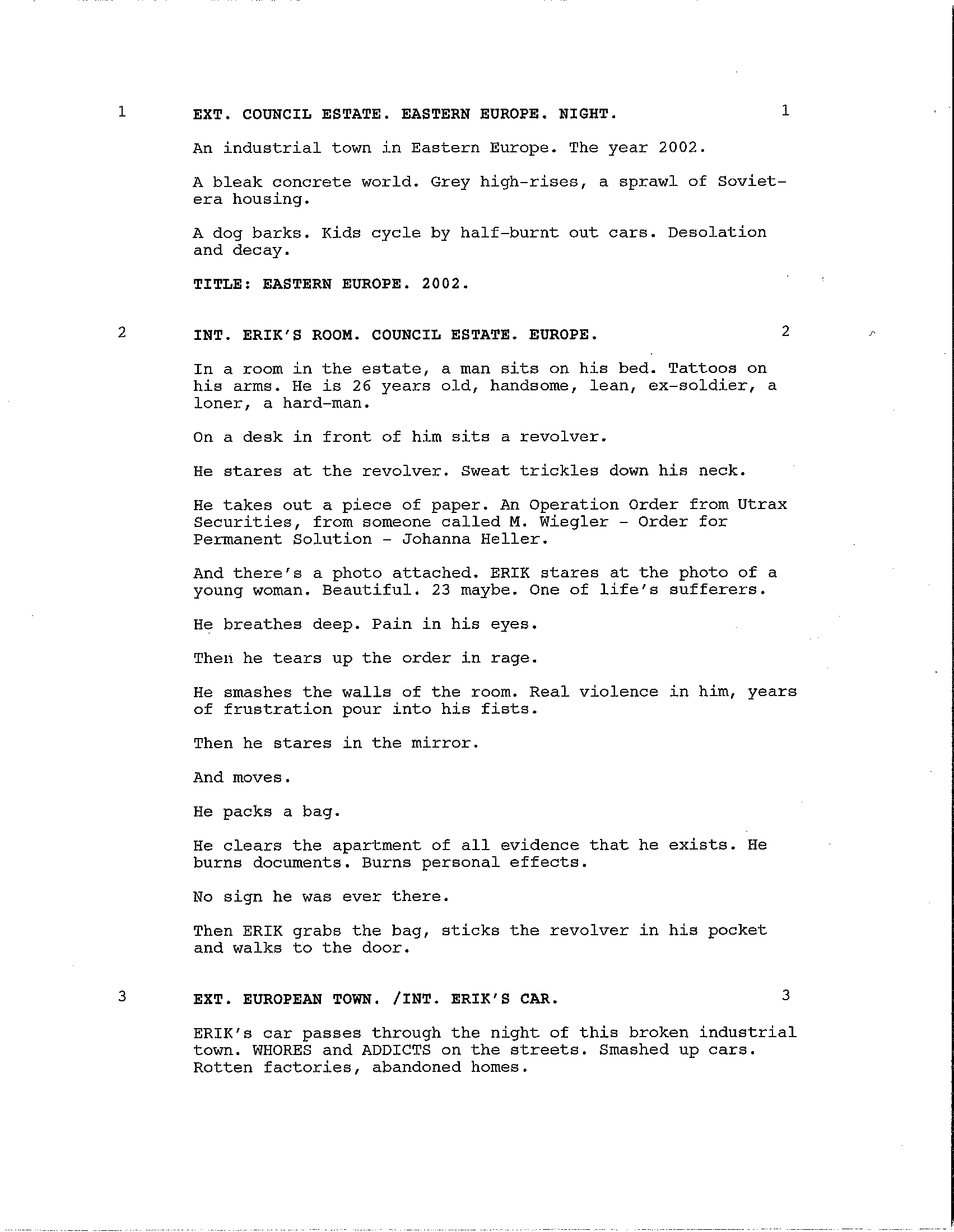 1 EXT. COUNCIL ESTATE. EASTERN EUROPE. NIGHT. 1

An industrial town in Eastern Europe. The year 2002.

A bleak concrete world. Grey high-rises, a sprawl of Soviet-era housing.

A dog barks. Kids cycle by half-burnt out cars. Desolation and decay.

TITLE: EASTERN EUROPE. 2002.

2 INT. ERIK'S ROOM. COUNCIL ESTATE. EUROPE. 2

In a room in the estate, a man sits on his bed. Tattoos on his arms. He is 26 years old, handsome, lean, ex-soldier, a loner, a hard-man.

On a desk in front of him sits a revolver.

He stares at the revolver. Sweat trickles down his neck.

He takes out a piece of paper. An Operation Order from Utrax Securities, from someone called M. Wiegler - Order for Permanent Solution - Johanna Heller.

And there's a photo attached. ERIK stares at the photo of a young woman. Beautiful. 23 maybe. One of life's sufferers.

He breathes deep. Pain in his eyes.

Then he tears up the order in rage.

He smashes the walls of the room. Real violence in him, years of frustration pour into his fists.

Then he stares in the mirror.

And moves.

He packs a bag.

He clears the apartment of all evidence that he exists. He burns documents. Burns personal effects.

No sign he was ever there.

Then ERIK grabs the bag, sticks the revolver in his pocket and walks to the door.

3 EXT. EUROPEAN TOWN. /INT. ERIK'S CAR. 3

ERIK's car passes through the night of this broken industrial town. WHORES and ADDICTS on the streets. Smashed up cars. Rotten factories, abandoned homes.